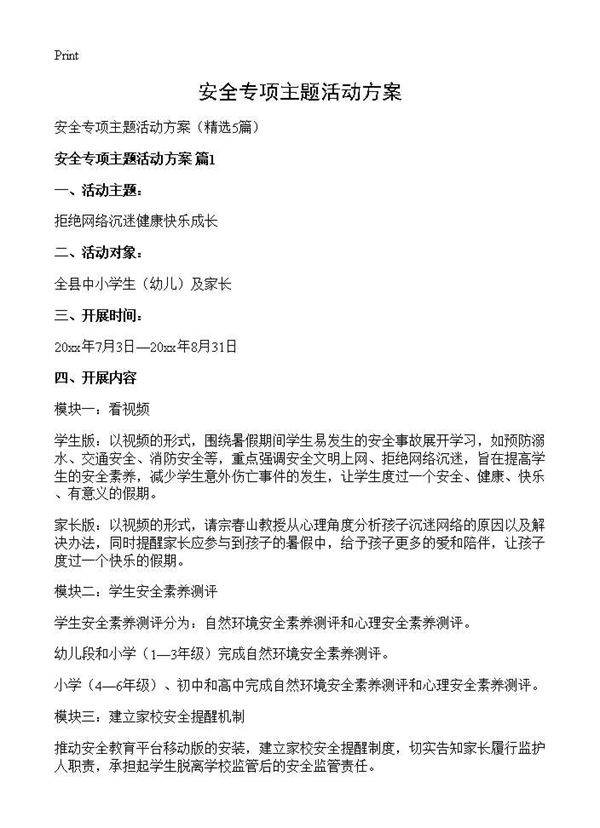 Print

安全专项主题活动方案

安全专项主题活动方案（精选5篇）

安全专项主题活动方案 篇1

一、活动主题：

拒绝网络沉迷健康快乐成长

二、活动对象：

全县中小学生（幼儿）及家长

三、开展时间：

20xx年7月3日—20xx年8月31日

四、开展内容

模块一：看视频

学生版：以视频的形式，围绕暑假期间学生易发生的安全事故展开学习，如预防溺水、交通安全、消防安全等，重点强调安全文明上网、拒绝网络沉迷，旨在提高学生的安全素养，减少学生意外伤亡事件的发生，让学生度过一个安全、健康、快乐、有意义的假期。

家长版：以视频的形式，请宗春山教授从心理角度分析孩子沉迷网络的原因以及解决办法，同时提醒家长应参与到孩子的暑假中，给予孩子更多的爱和陪伴，让孩子度过一个快乐的假期。

模块二：学生安全素养测评

学生安全素养测评分为：自然环境安全素养测评和心理安全素养测评。

幼儿段和小学（1—3年级）完成自然环境安全素养测评。

小学（4—6年级）、初中和高中完成自然环境安全素养测评和心理安全素养测评。

模块三：建立家校安全提醒机制

推动安全教育平台移动版的安装，建立家校安全提醒制度，切实告知家长履行监护人职责，承担起学生脱离学校监管后的安全监管责任。